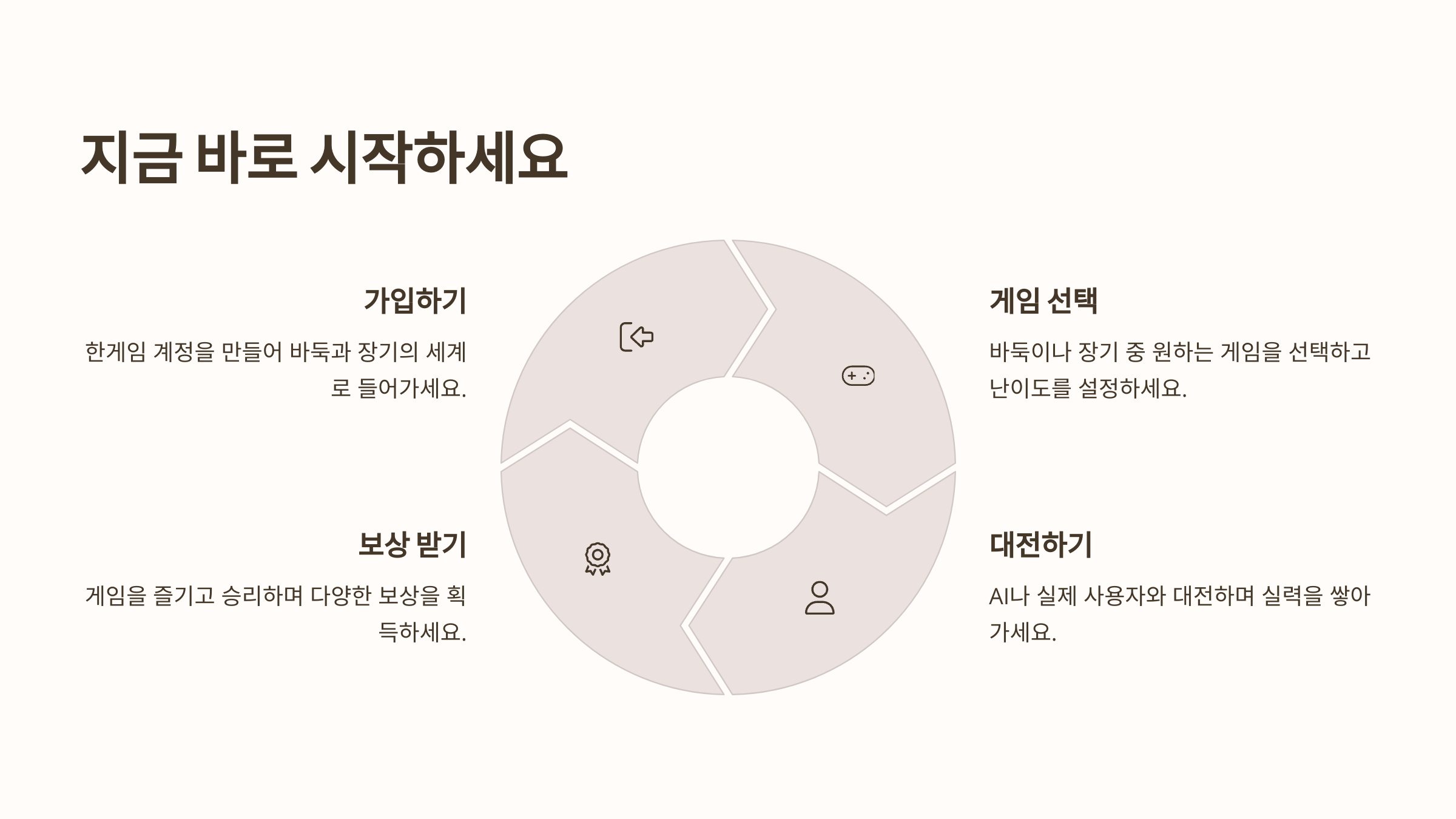 지금 바로 시작하세요

가입하기

한게임 계정을 만들어 바둑과 장기의 세계로 들어가세요.

보상 받기

게임을 즐기고 승리하며 다양한 보상을 획득하세요.

게임 선택

바둑이나 장기 중 원하는 게임을 선택하고 난이도를 설정하세요.

대전하기

AI나 실제 사용자와 대전하며 실력을 쌓아가세요.